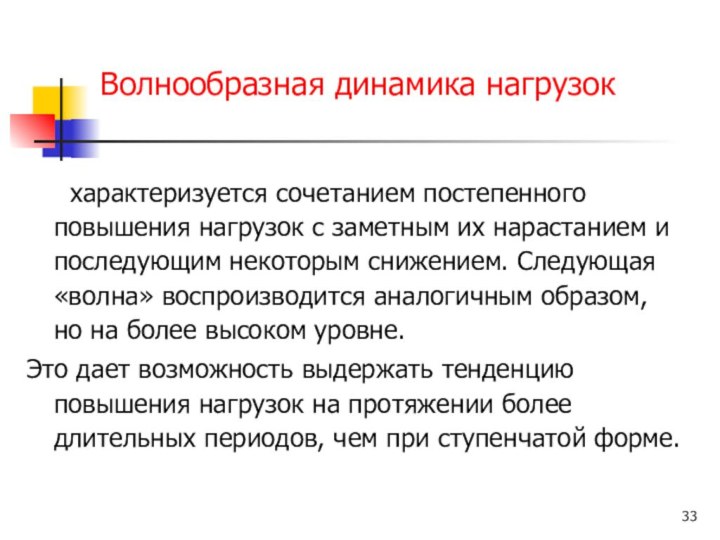 Волнообразная динамика нагрузок

характеризуется сочетанием постепенного повышения нагрузок с заметным их нарастанием и последующим некоторым снижением. Следующая «волна» воспроизводится аналогичным образом, но на более высоком уровне.

Это дает возможность выдержать тенденцию повышения нагрузок на протяжении более длительных периодов, чем при ступенчатой форме.

33